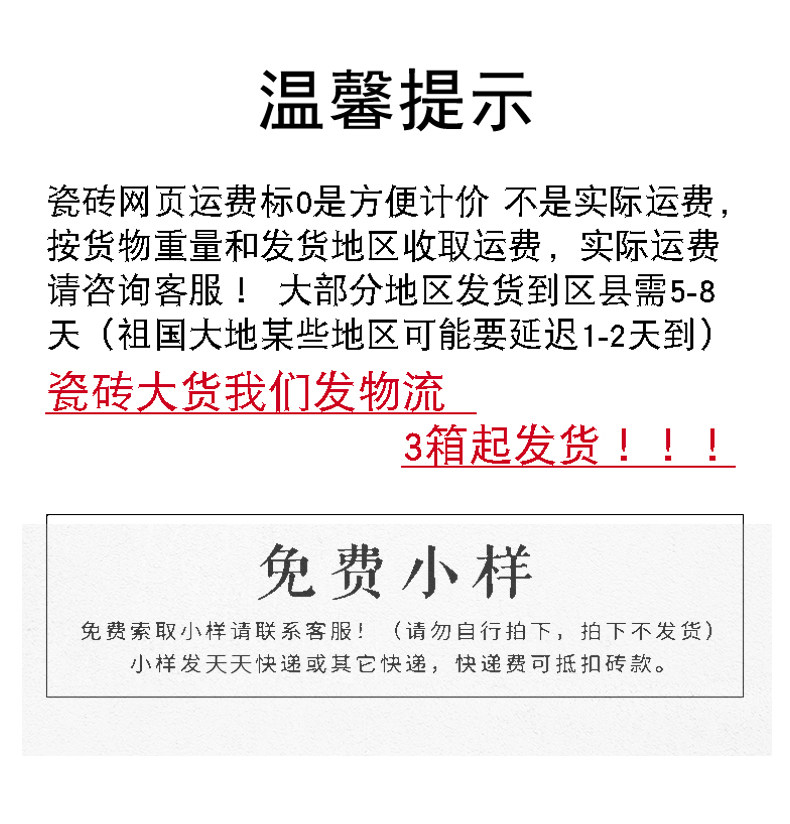 温馨提示

瓷砖网页运费标0是方便计价 不是实际运费，按货物重量和发货地区收取运费，实际运费请咨询客服！ 大部分地区发货到区县需5-8天（祖国大地某些地区可能要延迟1-2天到）

瓷砖大货我们发物流

3箱起发货！！！

免费小样

免费索取小样请联系客服！（请勿自行拍下，拍下不发货）
小样发天天快递或其它快递，快递费可抵扣砖款。